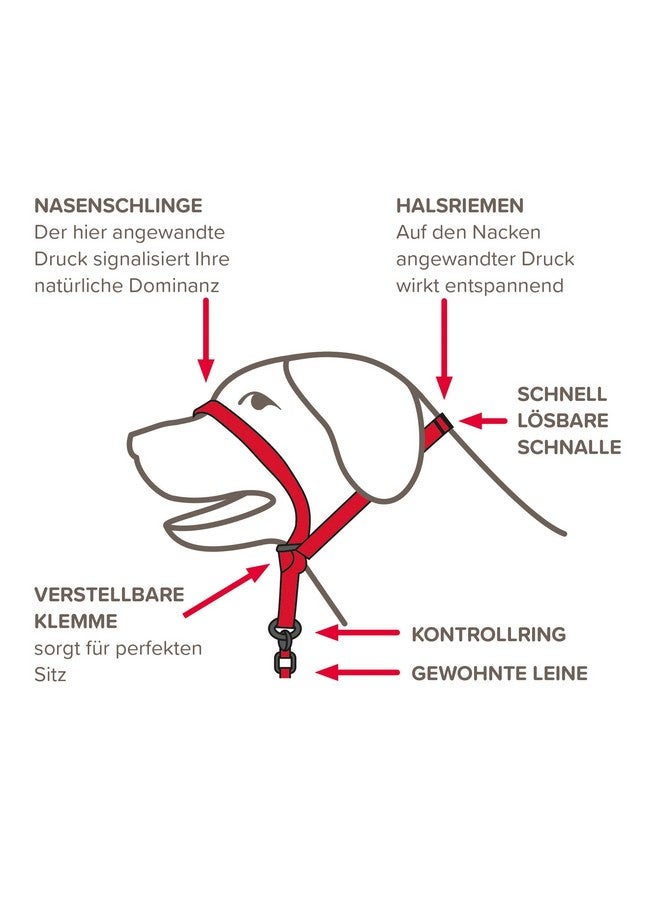 NASENSCHLINGE
Der hier angewandte Druck signalisiert Ihre natürliche Dominanz

HALSRIEMEN
Auf den Nacken angewandter Druck wirkt entspannend

SCHNELL LÖSBARE SCHNALLE

VERSTELLBARE KLEMME
sorgt für perfekten Sitz

KONTROLLRING

GEWOHNTE LEINE